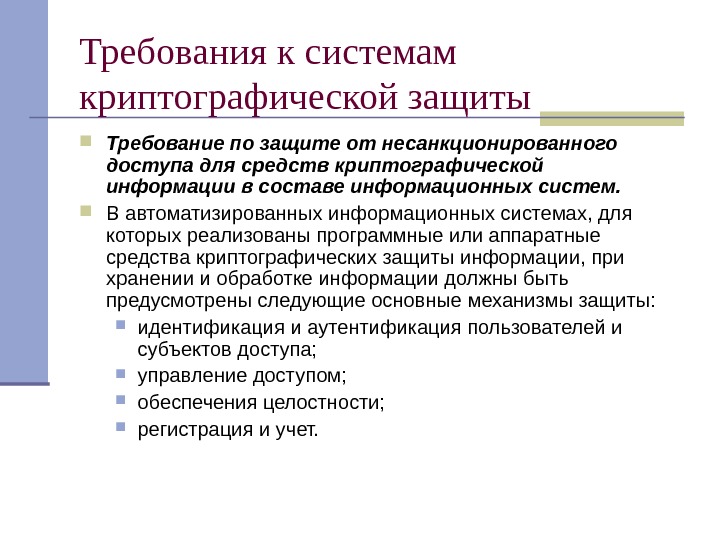 Требования к системам криптографической защиты

Требование по защите от несанкционированного доступа для средств криптографической информации в составе информационных систем.

В автоматизированных информационных системах, для которых реализованы программные или аппаратные средства криптографических защиты информации, при хранении и обработке информации должны быть предусмотрены следующие основные механизмы защиты:

идентификация и аутентификация пользователей и субъектов доступа;

управление доступом;

обеспечения целостности;

регистрация и учет.